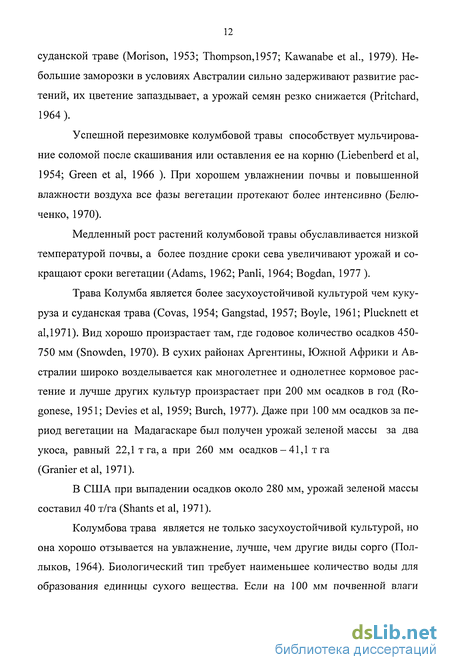 12

суданской траве (Morison, 1953; Thompson,1957; Kawanabe et al., 1979). Небольшие заморозки в условиях Австралии сильно задерживают развитие растений, их цветение запаздывает, а урожай семян резко снижается (Pritchard, 1964 ).

Успешной перезимовке колумбовой травы способствует мульчирование соломой после скашивания или оставления ее на корню (Liebenberd et al, 1954; Green et al, 1966 ). При хорошем увлажнении почвы и повышенной влажности воздуха все фазы вегетации протекают более интенсивно (Белюченко, 1970).

Медленный рост растений колумбовой травы обуславливается низкой температурой почвы, а более поздние сроки сева увеличивают урожай и сокращают сроки вегетации (Adams, 1962; Panli, 1964; Bogdan, 1977 ).

Трава Колумба является более засухоустойчивой культурой чем кукуруза и суданская трава (Covas, 1954; Gangstad, 1957; Boyle, 1961; Plucknett et al,1971). Вид хорошо произрастает там, где годовое количество осадков 450-750 мм (Snowden, 1970). В сухих районах Аргентины, Южной Африки и Австралии широко возделывается как многолетнее и однолетнее кормовое растение и лучше других культур произрастает при 200 мм осадков в год (Rogonese, 1951; Devies et al, 1959; Burch, 1977). Даже при 100 мм осадков за период вегетации на Мадагаскаре был получен урожай зеленой массы за два укоса, равный 22,1 т га, а при 260 мм осадков – 41,1 т га (Granier et al, 1971).

В США при выпадении осадков около 280 мм, урожай зеленой массы составил 40 т/га (Shants et al, 1971).

Колумбова трава является не только засухоустойчивой культурой, но она хорошо отзывается на увлажнение, лучше, чем другие виды сорго (Поллыков, 1964). Биологический тип требует наименьшее количество воды для образования единицы сухого вещества. Если на 100 мм почвенной влаги

dsLib.net
библиотека диссертаций